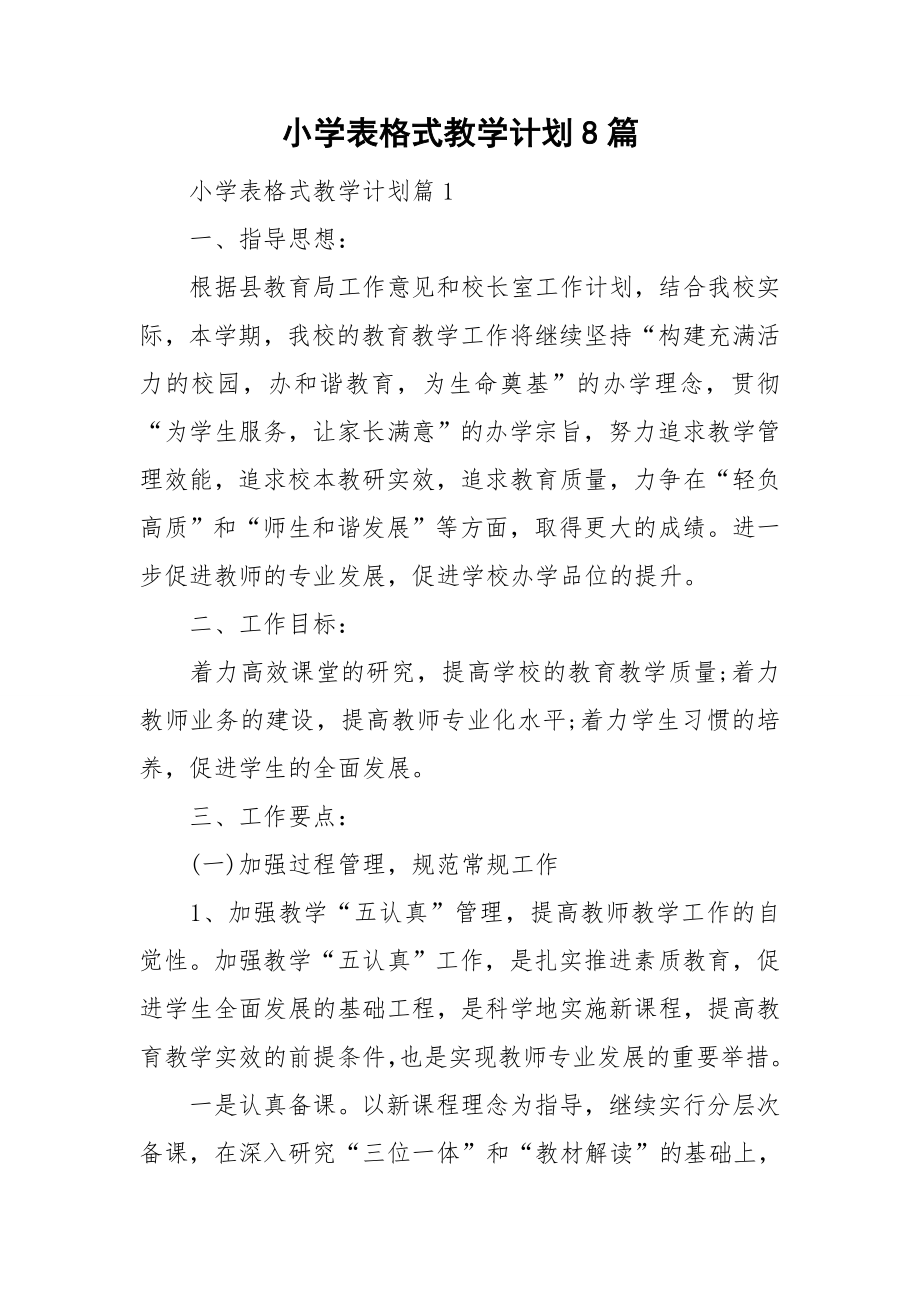 小学表格式教学计划8篇

小学表格式教学计划篇1

一、指导思想：

根据县教育局工作意见和校长室工作计划，结合我校实际，本学期，我校的教育教学工作将继续坚持“构建充满活力的校园，办和谐教育，为生命奠基”的办学理念，贯彻“为学生服务，让家长满意”的办学宗旨，努力追求教学管理效能，追求校本教研实效，追求教育质量，力争在“轻负高质”和“师生和谐发展”等方面，取得更大的成绩。进一步促进教师的专业发展，促进学校办学品位的提升。

二、工作目标：

着力高效课堂的研究，提高学校的教育教学质量;着力教师业务的建设，提高教师专业化水平;着力学生习惯的培养，促进学生的全面发展。

三、工作要点：

(一)加强过程管理，规范常规工作

1、加强教学“五认真”管理，提高教师教学工作的自觉性。加强教学“五认真”工作，是扎实推进素质教育，促进学生全面发展的基础工程，是科学地实施新课程，提高教育教学实效的前提条件,也是实现教师专业发展的重要举措。

一是认真备课。以新课程理念为指导，继续实行分层次备课，在深入研究“三位一体”和“教材解读”的基础上，